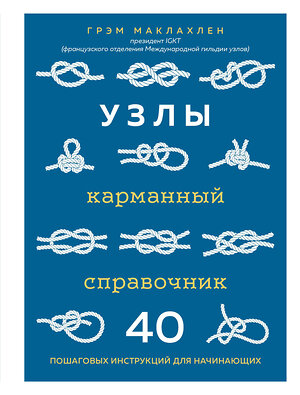 ГРЭМ МАКЛАХЛЕН
президент IGKT
(французского отделения Международной гильдии узлов)

УЗЛЫ

карманный

справочник

40

ПОШАГОВЫХ ИНСТРУКЦИЙ ДЛЯ НАЧИНАЮЩИХ